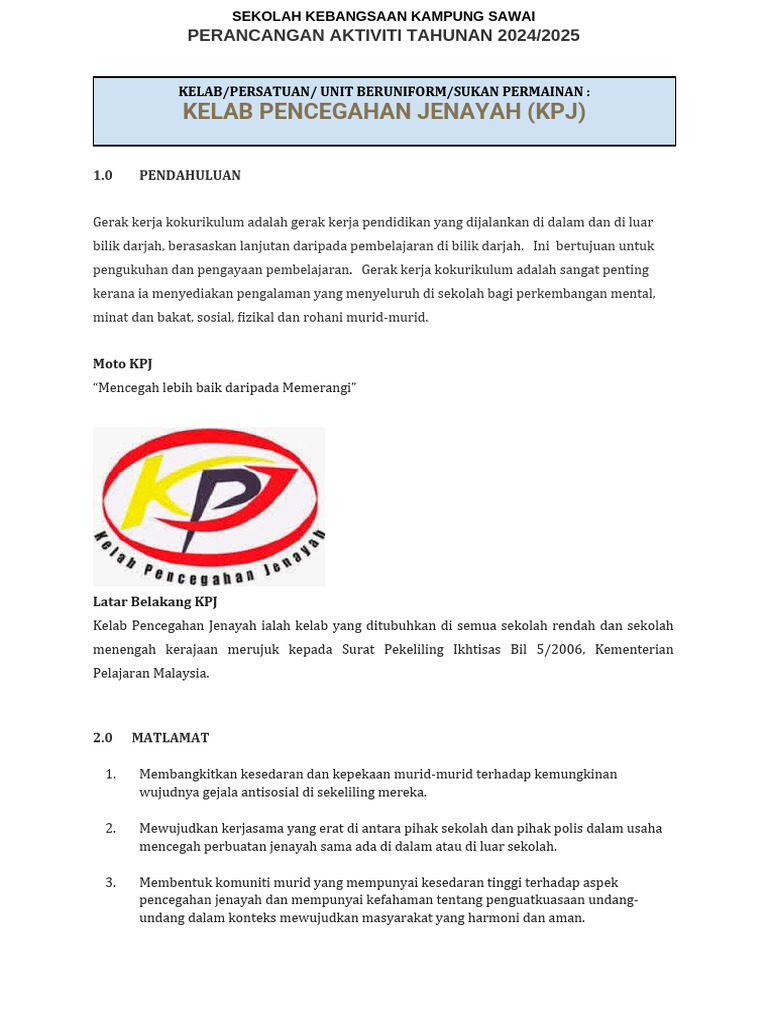 SEKOLAH KEBANGSAAN KAMPUNG SAWAI
PERANCANGAN AKTIVITI TAHUNAN 2024/2025

KELAB/PERSATUAN/ UNIT BERUNIFORM/SUKAN PERMAINAN :
KELAB PENCEGAHAN JENAYAH (KPJ)

1.0 PENDAHULUAN

Gerak kerja kokurikulum adalah gerak kerja pendidikan yang dijalankan di dalam dan di luar bilik darjah, berasaskan lanjutan daripada pembelajaran di bilik darjah. Ini bertujuan untuk pengukuhan dan pengayaan pembelajaran. Gerak kerja kokurikulum adalah sangat penting kerana ia menyediakan pengalaman yang menyeluruh di sekolah bagi perkembangan mental, minat dan bakat, sosial, fizikal dan rohani murid-murid.

Moto KPJ
“Mencegah lebih baik daripada Memerangi”

KPJ
Kelab Pencegahan Jenayah

Latar Belakang KPJ
Kelab Pencegahan Jenayah ialah kelab yang ditubuhkan di semua sekolah rendah dan sekolah menengah kerajaan merujuk kepada Surat Pekeliling Ikhtisas Bil 5/2006, Kementerian Pelajaran Malaysia.

2.0 MATLAMAT

1. Membangkitkan kesedaran dan kepekaan murid-murid terhadap kemungkinan wujudnya gejala antisosial di sekeliling mereka.

2. Mewujudkan kerjasama yang erat di antara pihak sekolah dan pihak polis dalam usaha mencegah perbuatan jenayah sama ada di dalam atau di luar sekolah.

3. Membentuk komuniti murid yang mempunyai kesedaran tinggi terhadap aspek pencegahan jenayah dan mempunyai kefahaman tentang penguatkuasaan undang-undang dalam konteks mewujudkan masyarakat yang harmoni dan aman.